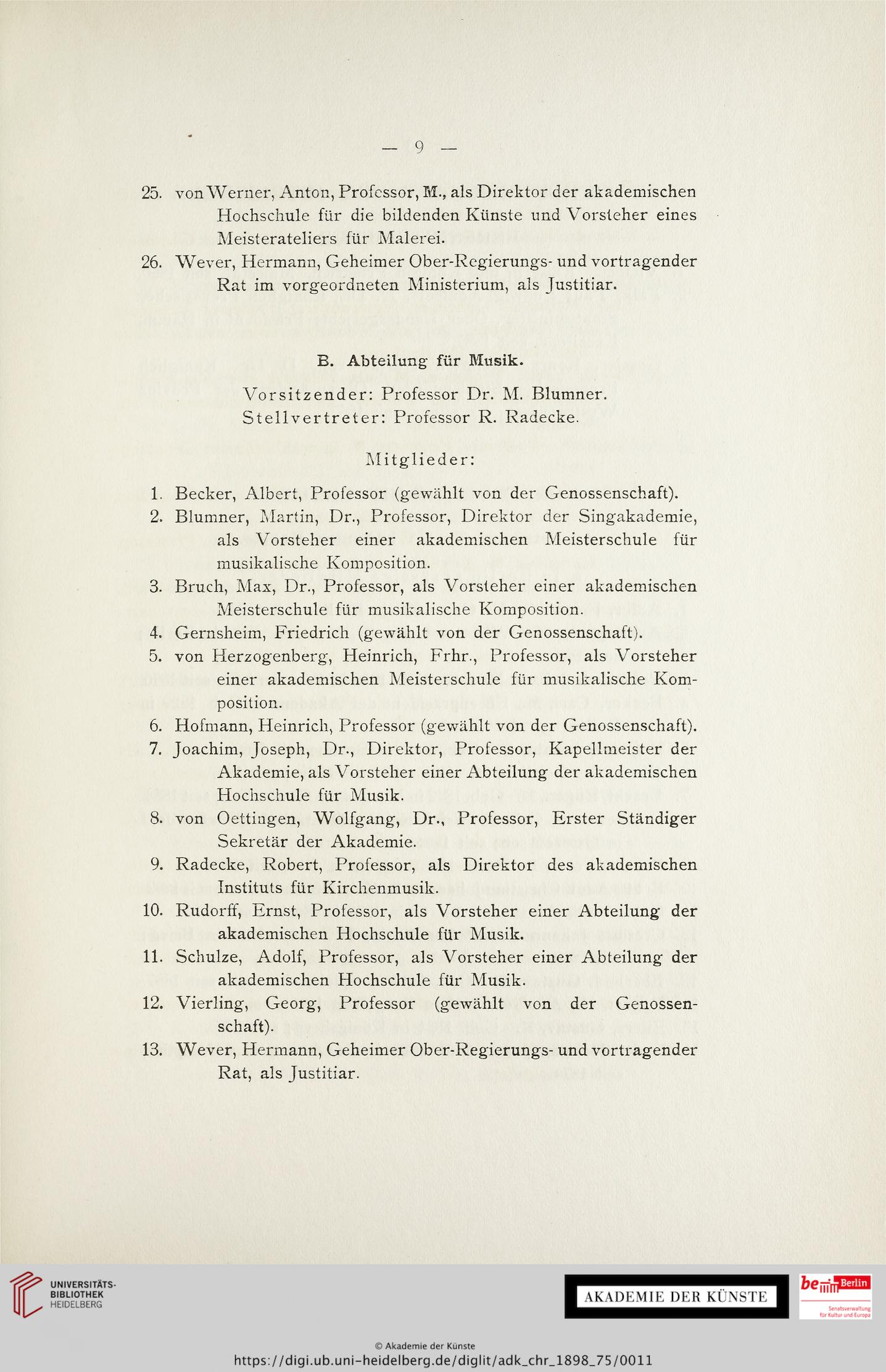 — 9 —

25. von Werner, Anton, Professor, M., als Direktor der akademischen Hochschule für die bildenden Künste und Vorsteher eines Meisterateliers für Malerei.
26. Wever, Hermann, Geheimer Ober-Regierungs- und vortragender Rat im vorgeordneten Ministerium, als Justitiar.

B. Abteilung für Musik.

Vorsitzender: Professor Dr. M. Blumner.
Stellvertreter: Professor R. Radecke.

Mitglieder:

1. Becker, Albert, Professor (gewählt von der Genossenschaft).
2. Blumner, Martin, Dr., Professor, Direktor der Singakademie, als Vorsteher einer akademischen Meisterschule für musikalische Komposition.
3. Bruch, Max, Dr., Professor, als Vorsteher einer akademischen Meisterschule für musikalische Komposition.
4. Gernsheim, Friedrich (gewählt von der Genossenschaft).
5. von Herzogenberg, Heinrich, Frhr., Professor, als Vorsteher einer akademischen Meisterschule für musikalische Komposition.
6. Hofmann, Heinrich, Professor (gewählt von der Genossenschaft).
7. Joachim, Joseph, Dr., Direktor, Professor, Kapellmeister der Akademie, als Vorsteher einer Abteilung der akademischen Hochschule für Musik.
8. von Oettingen, Wolfgang, Dr., Professor, Erster Ständiger Sekretär der Akademie.
9. Radecke, Robert, Professor, als Direktor des akademischen Instituts für Kirchenmusik.
10. Rudorff, Ernst, Professor, als Vorsteher einer Abteilung der akademischen Hochschule für Musik.
11. Schulze, Adolf, Professor, als Vorsteher einer Abteilung der akademischen Hochschule für Musik.
12. Vierling, Georg, Professor (gewählt von der Genossenschaft).
13. Wever, Hermann, Geheimer Ober-Regierungs- und vortragender Rat, als Justitiar.

UNIVERSITÄTS-BIBLIOTHEK HEIDELBERG
AKADEMIE DER KÜNSTE
be Berlin Senatsverwaltung für Kultur und Europa
© Akademie der Künste
https://digi.ub.uni-heidelberg.de/diglit/adk_chr_1898_75/0011